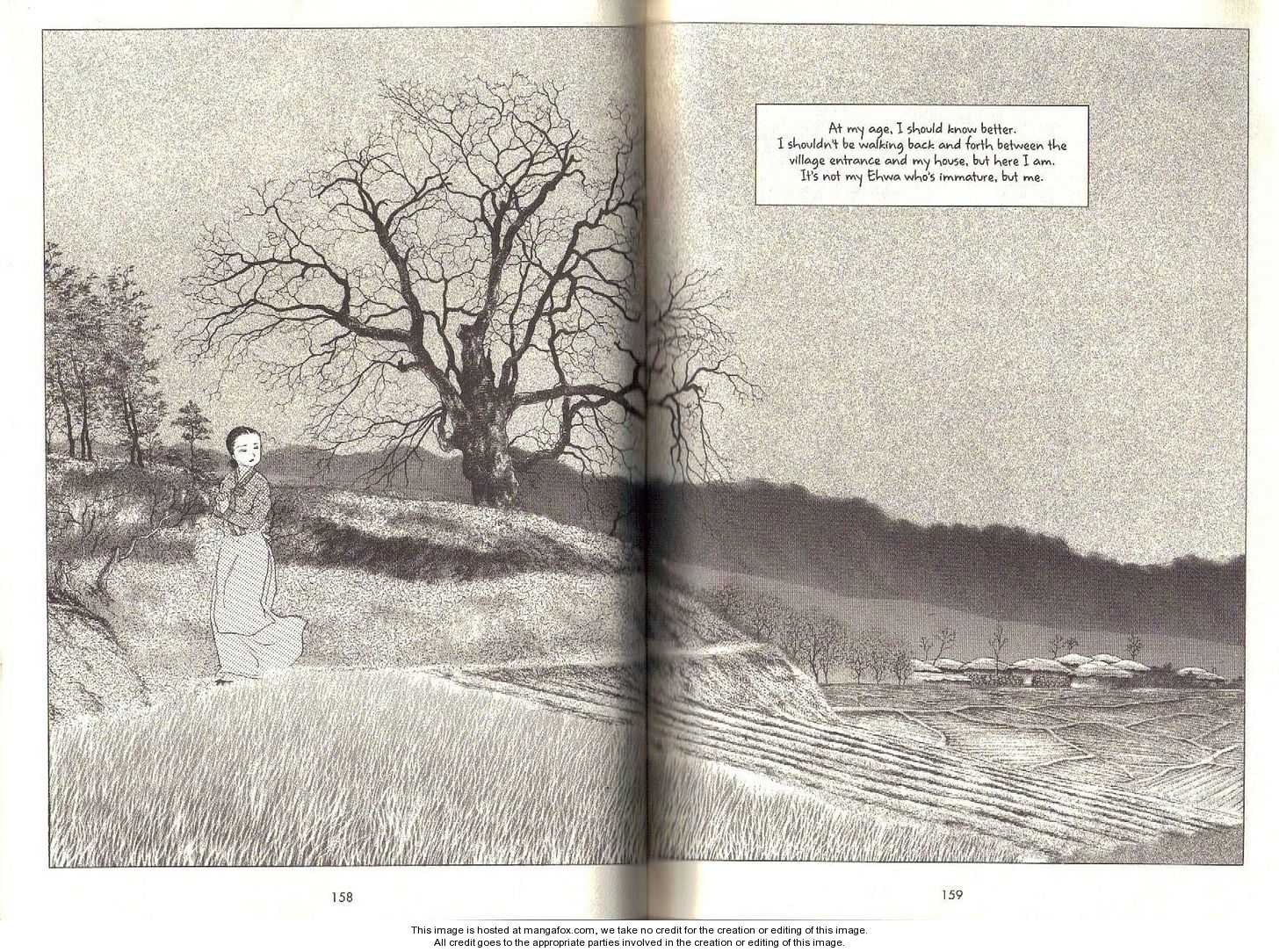 At my age, I should know better. I shouldn't be walking back and forth between the village entrance and my house, but here I am. It's not my Ehwa who's immature, but me.

158

159

This image is hosted at mangafox.com, we take no credit for the creation or editing of this image.
All credit goes to the appropriate parties involved in the creation or editing of this image.